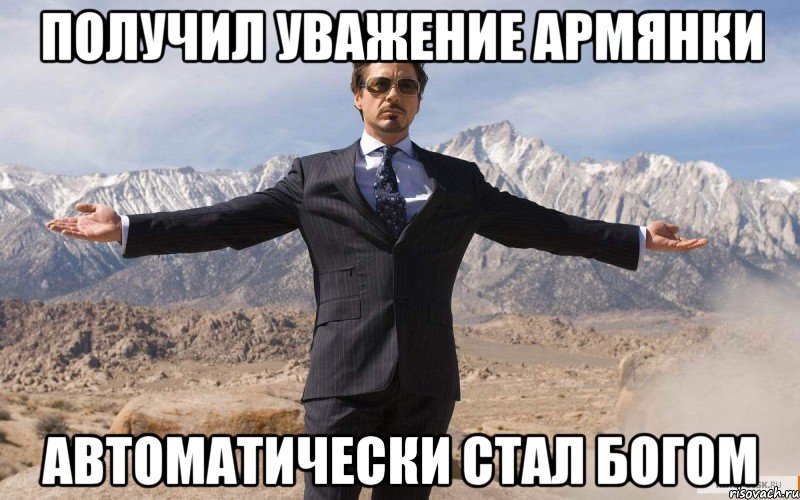 ПОЛУЧИЛ УВАЖЕНИЕ АРМЯНКИ

АВТОМАТИЧЕСКИ СТАЛ БОГОМ

risovach.ru